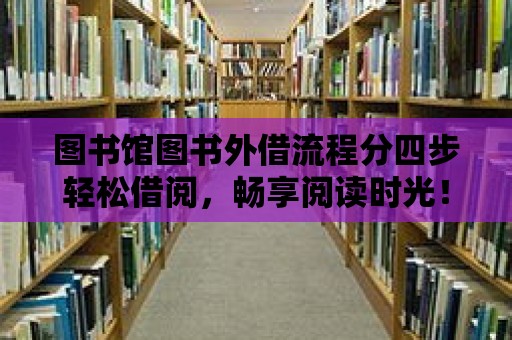 图书馆图书外借流程分四步
轻松借阅，畅享阅读时光！